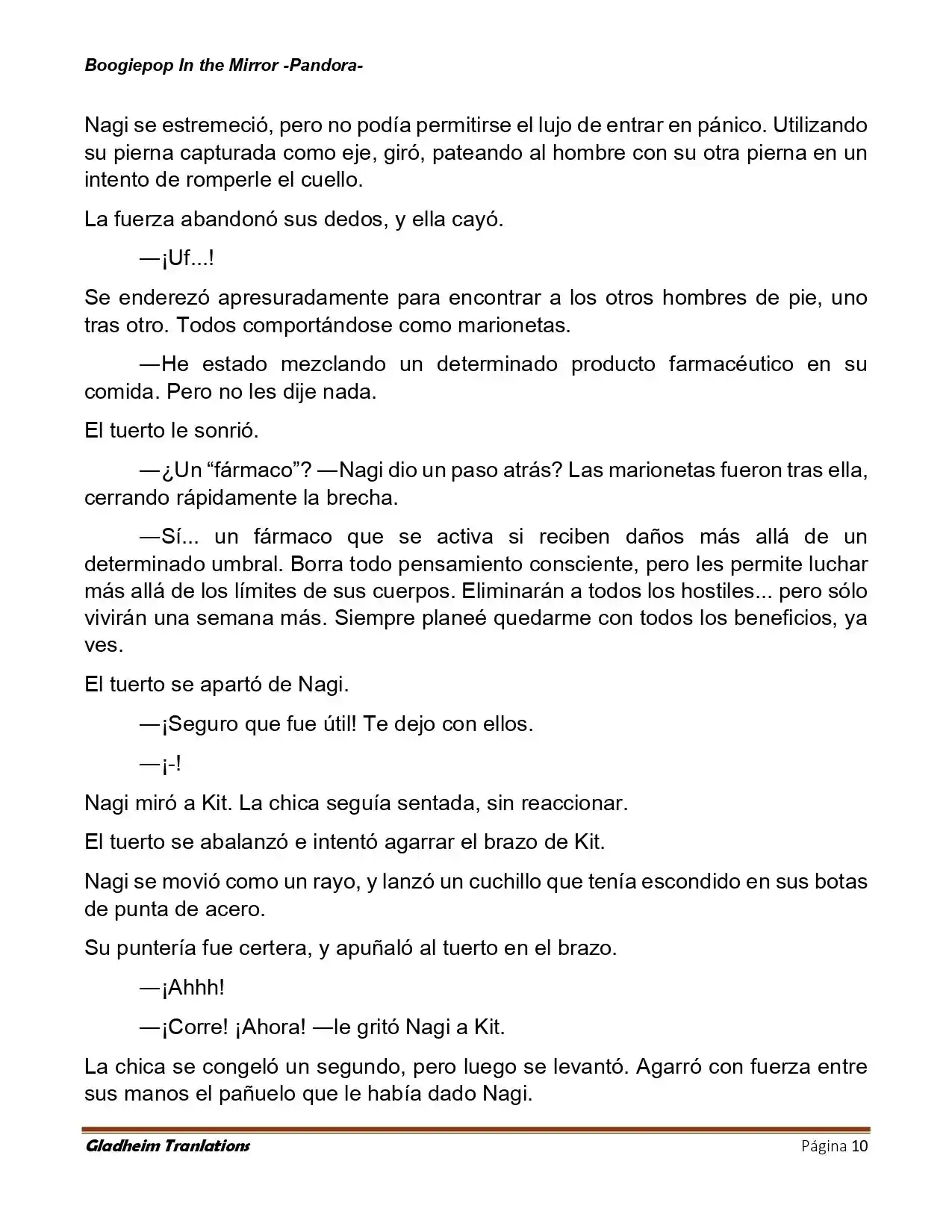 Boogiepop In the Mirror -Pandora-

Nagi se estremeció, pero no podía permitirse el lujo de entrar en pánico. Utilizando su pierna capturada como eje, giró, pateando al hombre con su otra pierna en un intento de romperle el cuello.

La fuerza abandonó sus dedos, y ella cayó.

—¡Uf...!

Se enderezó apresuradamente para encontrar a los otros hombres de pie, uno tras otro. Todos comportándose como marionetas.

—He estado mezclando un determinado producto farmacéutico en su comida. Pero no les dije nada.

El tuerto le sonrió.

—¿Un “fármaco”? —Nagi dio un paso atrás? Las marionetas fueron tras ella, cerrando rápidamente la brecha.

—Sí... un fármaco que se activa si reciben daños más allá de un determinado umbral. Borra todo pensamiento consciente, pero les permite luchar más allá de los límites de sus cuerpos. Eliminarán a todos los hostiles... pero sólo vivirán una semana más. Siempre planeé quedarme con todos los beneficios, ya ves.

El tuerto se apartó de Nagi.

—¡Seguro que fue útil! Te dejo con ellos.

—¡-!

Nagi miró a Kit. La chica seguía sentada, sin reaccionar.

El tuerto se abalanzó e intentó agarrar el brazo de Kit.

Nagi se movió como un rayo, y lanzó un cuchillo que tenía escondido en sus botas de punta de acero.

Su puntería fue certera, y apuñaló al tuerto en el brazo.

—¡Ahhh!

—¡Corre! ¡Ahora! —le gritó Nagi a Kit.

La chica se congeló un segundo, pero luego se levantó. Agarró con fuerza entre sus manos el pañuelo que le había dado Nagi.

Gladheim Tranlations Página 10